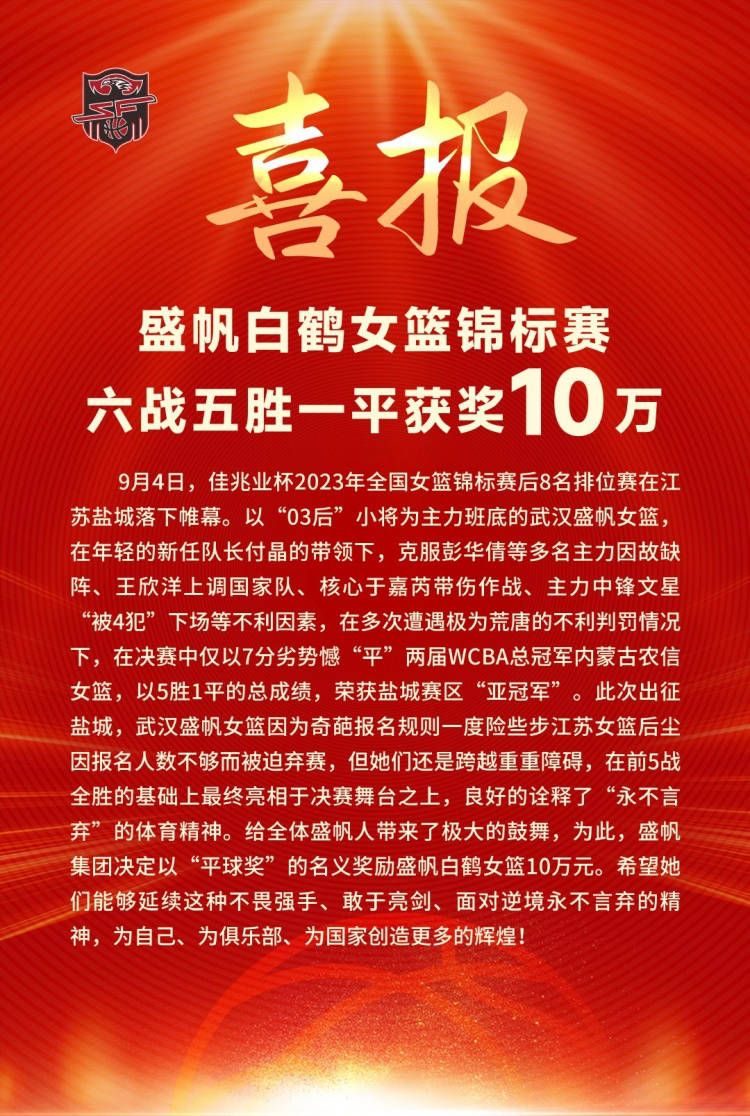 喜报

盛帆白鹤女篮锦标赛
六战五胜一平获奖10万

9月4日，佳兆业杯2023年全国女篮锦标赛后8名排位赛在江苏盐城落下帷幕。以“03后”小将为主力班底的武汉盛帆女篮，在年轻的新任队长付晶的带领下，克服彭华倩等多名主力因故缺阵、王欣洋上调国家队、核心于嘉芮带伤作战、主力中锋文星“被4犯”下场等不利因素，在多次遭遇极为荒唐的不利判罚情况下，在决赛中仅以7分劣势憾“平”两届WCBA总冠军内蒙古农信女篮，以5胜1平的总成绩，荣获盐城赛区“亚冠军”。此次出征盐城，武汉盛帆女篮因为奇葩报名规则一度险些步江苏女篮后尘因报名人数不够而被迫弃赛，但她们还是跨越重重障碍，在前5战全胜的基础上最终亮相于决赛舞台之上，良好的诠释了“永不言弃”的体育精神。给全体盛帆人带来了极大的鼓舞，为此，盛帆集团决定以“平球奖”的名义奖励盛帆白鹤女篮10万元。希望她们能够延续这种不畏强手、敢于亮剑、面对逆境永不言弃的精神，为自己、为俱乐部、为国家创造更多的辉煌！